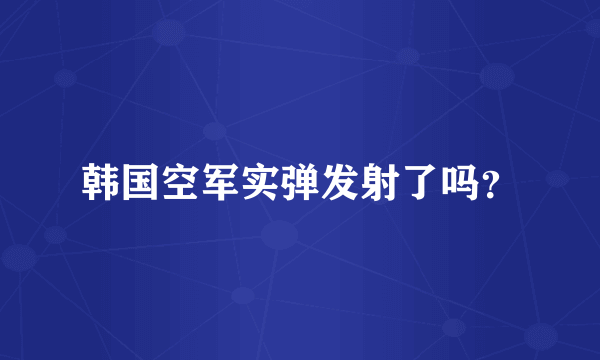 韩国空军实弹发射了吗？